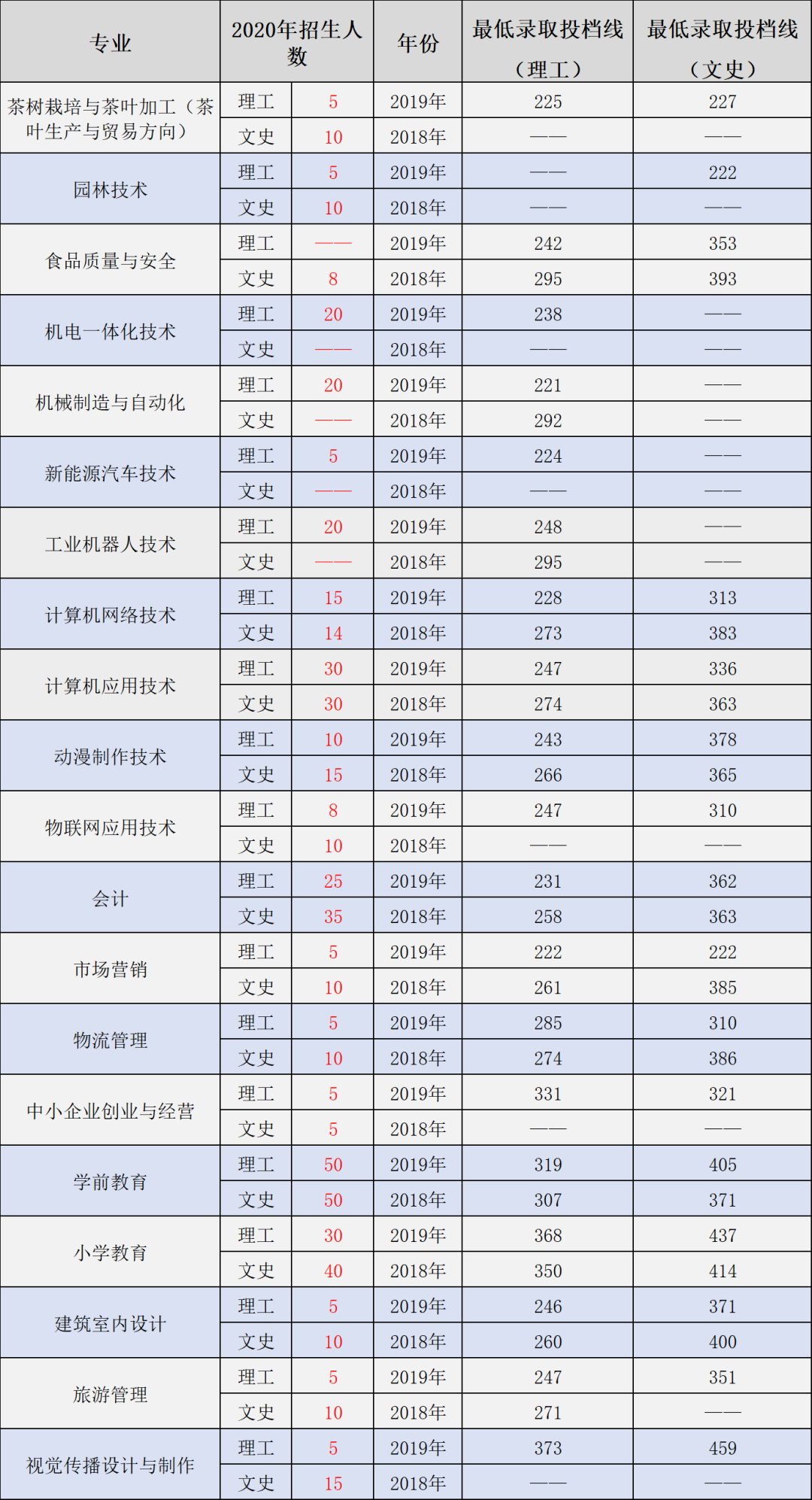 | 专业 | 2020年招生人数 | | 年份 | 最低录取投档线（理工） | 最低录取投档线（文史） |
|---|---|---|---|---|---|
| 茶树栽培与茶叶加工（茶叶生产与贸易方向） | 理工 | 5 | 2019年 | 225 | 227 |
| | 文史 | 10 | 2018年 | —— | —— |
| 园林技术 | 理工 | 5 | 2019年 | —— | 222 |
| | 文史 | 10 | 2018年 | —— | —— |
| 食品质量与安全 | 理工 | —— | 2019年 | 242 | 353 |
| | 文史 | 8 | 2018年 | 295 | 393 |
| 机电一体化技术 | 理工 | 20 | 2019年 | 238 | —— |
| | 文史 | —— | 2018年 | —— | —— |
| 机械制造与自动化 | 理工 | 20 | 2019年 | 221 | —— |
| | 文史 | —— | 2018年 | 292 | —— |
| 新能源汽车技术 | 理工 | 5 | 2019年 | 224 | —— |
| | 文史 | —— | 2018年 | —— | —— |
| 工业机器人技术 | 理工 | 20 | 2019年 | 248 | —— |
| | 文史 | —— | 2018年 | 295 | —— |
| 计算机网络技术 | 理工 | 15 | 2019年 | 228 | 313 |
| | 文史 | 14 | 2018年 | 273 | 383 |
| 计算机应用技术 | 理工 | 30 | 2019年 | 247 | 336 |
| | 文史 | 30 | 2018年 | 274 | 363 |
| 动漫制作技术 | 理工 | 10 | 2019年 | 243 | 378 |
| | 文史 | 15 | 2018年 | 266 | 365 |
| 物联网应用技术 | 理工 | 8 | 2019年 | 247 | 310 |
| | 文史 | 10 | 2018年 | —— | —— |
| 会计 | 理工 | 25 | 2019年 | 231 | 362 |
| | 文史 | 35 | 2018年 | 258 | 363 |
| 市场营销 | 理工 | 5 | 2019年 | 222 | 222 |
| | 文史 | 10 | 2018年 | 261 | 385 |
| 物流管理 | 理工 | 5 | 2019年 | 285 | 310 |
| | 文史 | 10 | 2018年 | 274 | 386 |
| 中小企业创业与经营 | 理工 | 5 | 2019年 | 331 | 321 |
| | 文史 | 5 | 2018年 | —— | —— |
| 学前教育 | 理工 | 50 | 2019年 | 319 | 405 |
| | 文史 | 50 | 2018年 | 307 | 371 |
| 小学教育 | 理工 | 30 | 2019年 | 368 | 437 |
| | 文史 | 40 | 2018年 | 350 | 414 |
| 建筑室内设计 | 理工 | 5 | 2019年 | 246 | 371 |
| | 文史 | 10 | 2018年 | 260 | 400 |
| 旅游管理 | 理工 | 5 | 2019年 | 247 | 351 |
| | 文史 | 10 | 2018年 | 271 | —— |
| 视觉传播设计与制作 | 理工 | 5 | 2019年 | 373 | 459 |
| | 文史 | 15 | 2018年 | —— | —— |